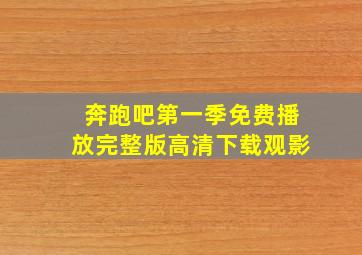 奔跑吧第一季免费播放完整版高清下载观影